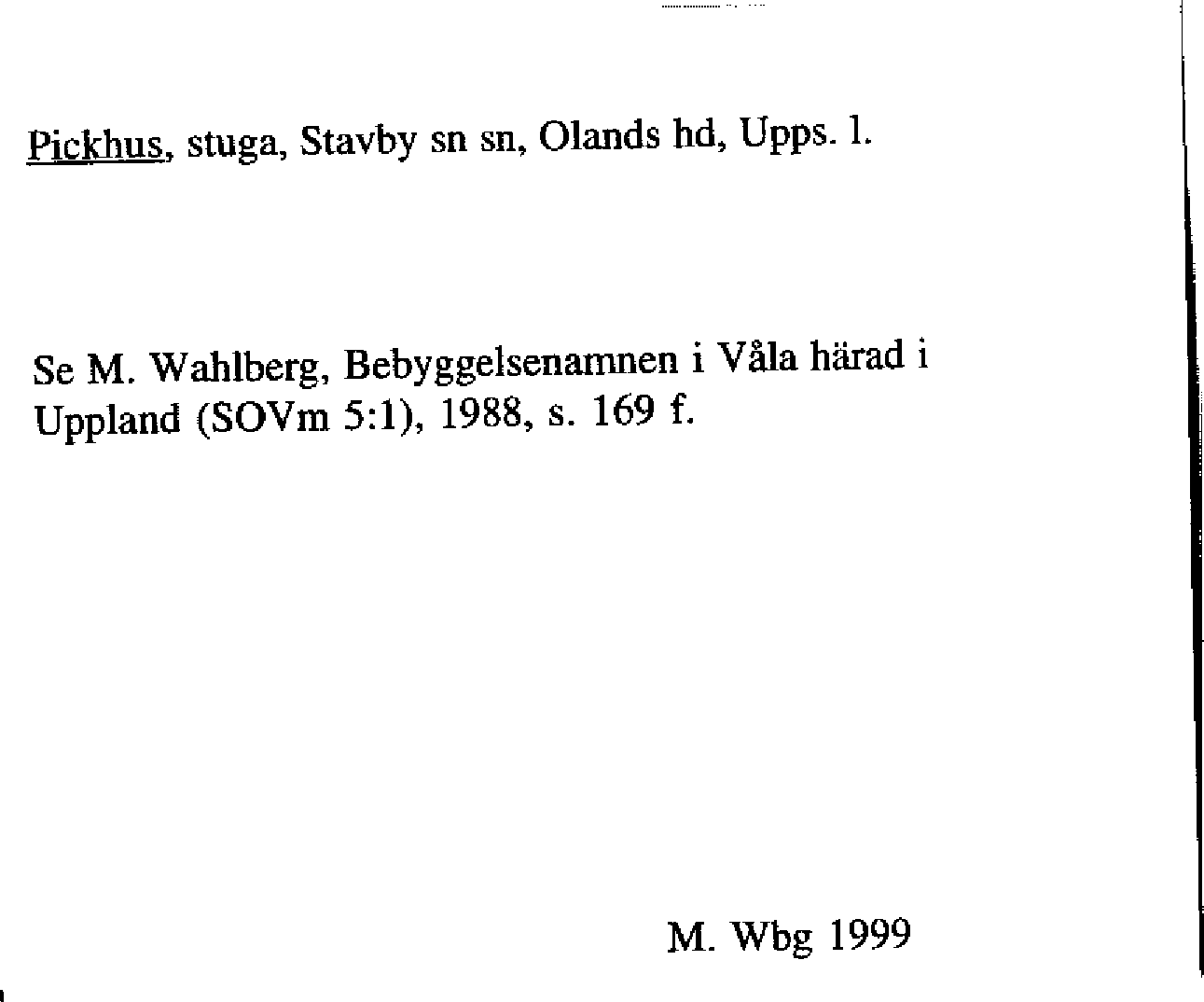 Pickhus, stuga, Stavby sn sn, Olands hd, Upps. l.

Se M. Wahlberg, Bebyggelsenamnen i Våla härad i Uppland (SOVm 5:1), 1988, s. 169 f.

M. Wbg 1999